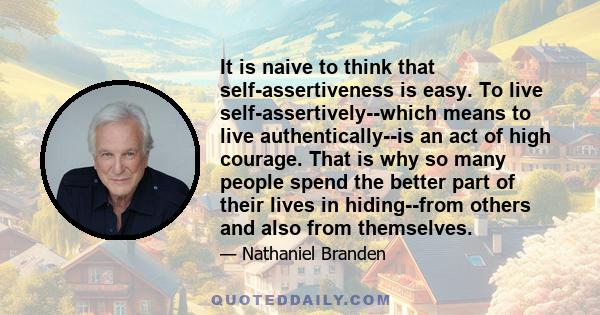 It is naive to think that self-assertiveness is easy. To live self-assertively--which means to live authentically--is an act of high courage. That is why so many people spend the better part of their lives in hiding--from others and also from themselves.

— Nathaniel Branden

QUOTEDDAILY.COM